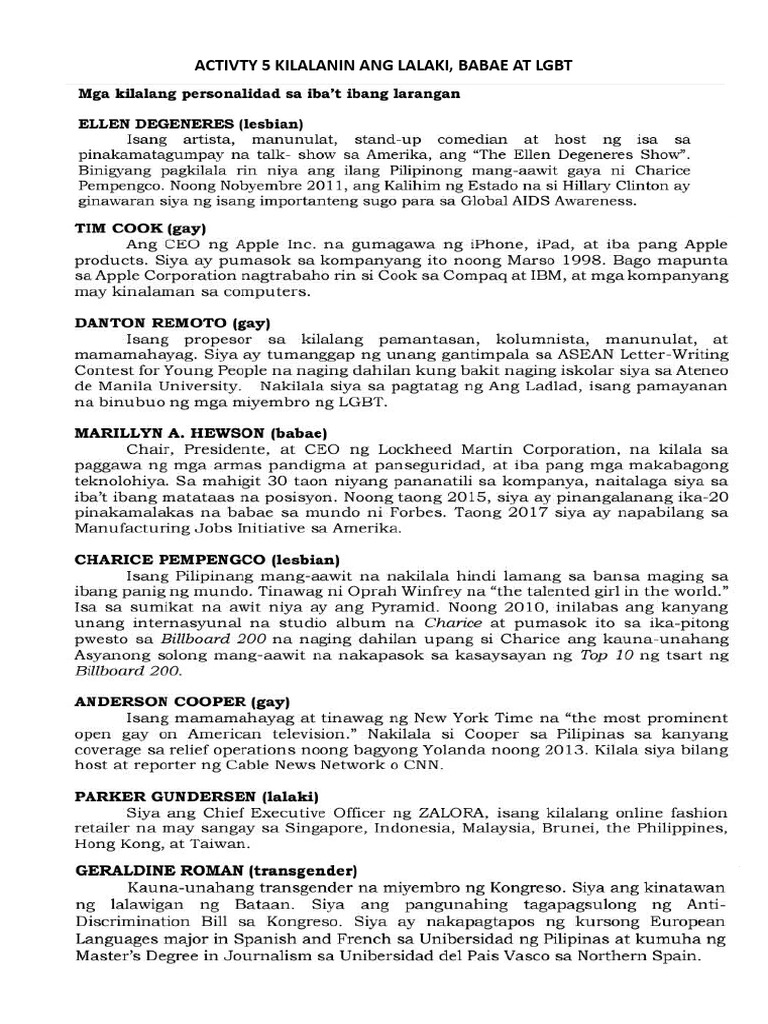 ACTIVTY 5 KILALANIN ANG LALAKI, BABAE AT LGBT

Mga kilalang personalidad sa iba't ibang larangan

ELLEN DEGENERES (lesbian)

Isang artista, manunulat, stand-up comedian at host ng isa sa pinakamatagumpay na talk- show sa Amerika, ang "The Ellen Degeneres Show". Binigyang pagkilala rin niya ang ilang Pilipinong mang-aawit gaya ni Charice Pempengco. Noong Nobyembre 2011, ang Kalihim ng Estado na si Hillary Clinton ay ginawaran siya ng isang importanteng sugo para sa Global AIDS Awareness.

TIM COOK (gay)

Ang CEO ng Apple Inc. na gumagawa ng iPhone, iPad, at iba pang Apple products. Siya ay pumasok sa kompanyang ito noong Marso 1998. Bago mapunta sa Apple Corporation nagtrabaho rin si Cook sa Compaq at IBM, at mga kompanyang may kinalaman sa computers.

DANTON REMOTO (gay)

Isang propesor sa kilalang pamantasan, kolumnista, manunulat, at mamamahayag. Siya ay tumanggap ng unang gantimpala sa ASEAN Letter-Writing Contest for Young People na naging dahilan kung bakit naging iskolar siya sa Ateneo de Manila University. Nakilala siya sa pagtatag ng Ang Ladlad, isang pamayanan na binubuo ng mga miyembro ng LGBT.

MARILLYN A. HEWSON (babae)

Chair, Presidente, at CEO ng Lockheed Martin Corporation, na kilala sa paggawa ng mga armas pandigma at panseguridad, at iba pang mga makabagong teknolohiya. Sa mahigit 30 taon niyang pananatili sa kompanya, naitalaga siya sa iba't ibang matataas na posisyon. Noong taong 2015, siya ay pinangalanang ika-20 pinakamalakas na babae sa mundo ni Forbes. Taong 2017 siya ay napabilang sa Manufacturing Jobs Initiative sa Amerika.

CHARICE PEMPENGCO (lesbian)

Isang Pilipinang mang-aawit na nakilala hindi lamang sa bansa maging sa ibang panig ng mundo. Tinawag ni Oprah Winfrey na "the talented girl in the world." Isa sa sumikat na awit niya ay ang Pyramid. Noong 2010, inilabas ang kanyang unang internasyunal na studio album na Charice at pumasok ito sa ika-pitong pwesto sa Billboard 200 na naging dahilan upang si Charice ang kauna-unahang Asyanong solong mang-aawit na nakapasok sa kasaysayan ng Top 10 ng tsart ng Billboard 200.

ANDERSON COOPER (gay)

Isang mamamahayag at tinawag ng New York Time na "the most prominent open gay on American television." Nakilala si Cooper sa Pilipinas sa kanyang coverage sa relief operations noong bagyong Yolanda noong 2013. Kilala siya bilang host at reporter ng Cable News Network o CNN.

PARKER GUNDERSEN (lalaki)

Siya ang Chief Executive Officer ng ZALORA, isang kilalang online fashion retailer na may sangay sa Singapore, Indonesia, Malaysia, Brunei, the Philippines, Hong Kong, at Taiwan.

GERALDINE ROMAN (transgender)

Kauna-unahang transgender na miyembro ng Kongreso. Siya ang kinatawan ng lalawigan ng Bataan. Siya ang pangunahing tagapagsulong ng Anti-Discrimination Bill sa Kongreso. Siya ay nakapagtapos ng kursong European Languages major in Spanish and French sa Unibersidad ng Pilipinas at kumuha ng Master's Degree in Journalism sa Unibersidad del Pais Vasco sa Northern Spain.